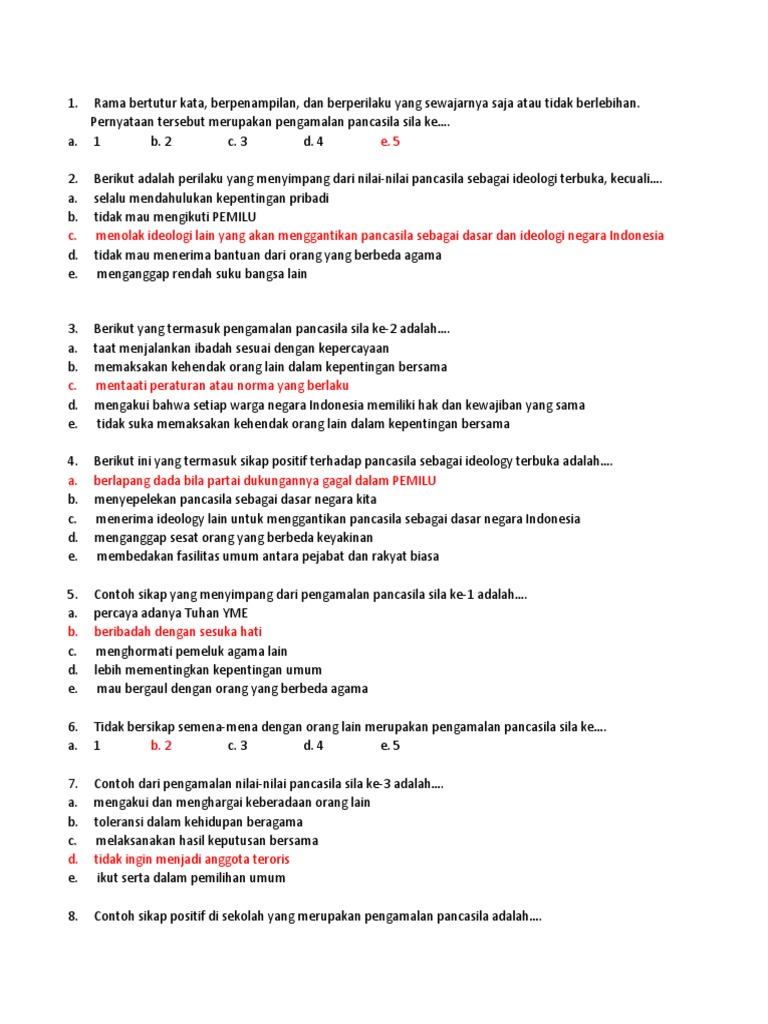 1. Rama bertutur kata, berpenampilan, dan berperilaku yang sewajarnya saja atau tidak berlebihan. Pernyataan tersebut merupakan pengamalan pancasila sila ke....
a. 1 b. 2 c. 3 d. 4 e. 5

2. Berikut adalah perilaku yang menyimpang dari nilai-nilai pancasila sebagai ideologi terbuka, kecuali....
a. selalu mendahulukan kepentingan pribadi
b. tidak mau mengikuti PEMILU
c. menolak ideologi lain yang akan menggantikan pancasila sebagai dasar dan ideologi negara Indonesia
d. tidak mau menerima bantuan dari orang yang berbeda agama
e. menganggap rendah suku bangsa lain

3. Berikut yang termasuk pengamalan pancasila sila ke-2 adalah....
a. taat menjalankan ibadah sesuai dengan kepercayaan
b. memaksakan kehendak orang lain dalam kepentingan bersama
c. mentaati peraturan atau norma yang berlaku
d. mengakui bahwa setiap warga negara Indonesia memiliki hak dan kewajiban yang sama
e. tidak suka memaksakan kehendak orang lain dalam kepentingan bersama

4. Berikut ini yang termasuk sikap positif terhadap pancasila sebagai ideology terbuka adalah....
a. berlapang dada bila partai dukungannya gagal dalam PEMILU
b. menyepelekan pancasila sebagai dasar negara kita
c. menerima ideology lain untuk menggantikan pancasila sebagai dasar negara Indonesia
d. menganggap sesat orang yang berbeda keyakinan
e. membedakan fasilitas umum antara pejabat dan rakyat biasa

5. Contoh sikap yang menyimpang dari pengamalan pancasila sila ke-1 adalah....
a. percaya adanya Tuhan YME
b. beribadah dengan sesuka hati
c. menghormati pemeluk agama lain
d. lebih mementingkan kepentingan umum
e. mau bergaul dengan orang yang berbeda agama

6. Tidak bersikap semena-mena dengan orang lain merupakan pengamalan pancasila sila ke....
a. 1 b. 2 c. 3 d. 4 e. 5

7. Contoh dari pengamalan nilai-nilai pancasila sila ke-3 adalah....
a. mengakui dan menghargai keberadaan orang lain
b. toleransi dalam kehidupan beragama
c. melaksanakan hasil keputusan bersama
d. tidak ingin menjadi anggota teroris
e. ikut serta dalam pemilihan umum

8. Contoh sikap positif di sekolah yang merupakan pengamalan pancasila adalah....